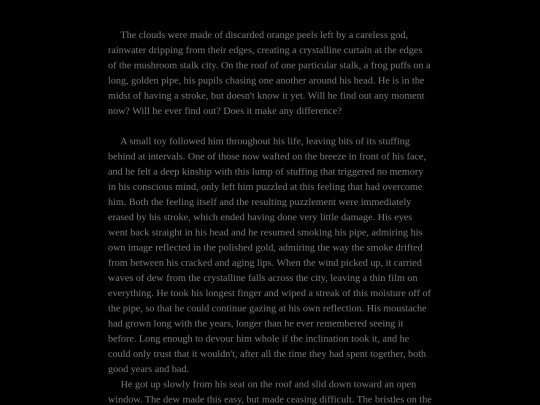 The clouds were made of discarded orange peels left by a careless god, rainwater dripping from their edges, creating a crystalline curtain at the edges of the mushroom stalk city. On the roof of one particular stalk, a frog puffs on a long, golden pipe, his pupils chasing one another around his head. He is in the midst of having a stroke, but doesn't know it yet. Will he find out any moment now? Will he ever find out? Does it make any difference?

A small toy followed him throughout his life, leaving bits of its stuffing behind at intervals. One of those now wafted on the breeze in front of his face, and he felt a deep kinship with this lump of stuffing that triggered no memory in his conscious mind, only left him puzzled at this feeling that had overcome him. Both the feeling itself and the resulting puzzlement were immediately erased by his stroke, which ended having done very little damage. His eyes went back straight in his head and he resumed smoking his pipe, admiring his own image reflected in the polished gold, admiring the way the smoke drifted from between his cracked and aging lips. When the wind picked up, it carried waves of dew from the crystalline falls across the city, leaving a thin film on everything. He took his longest finger and wiped a streak of this moisture off of the pipe, so that he could continue gazing at his own reflection. His moustache had grown long with the years, longer than he ever remembered seeing it before. Long enough to devour him whole if the inclination took it, and he could only trust that it wouldn't, after all the time they had spent together, both good years and bad.

He got up slowly from his seat on the roof and slid down toward an open window. The dew made this easy, but made ceasing difficult. The bristles on the